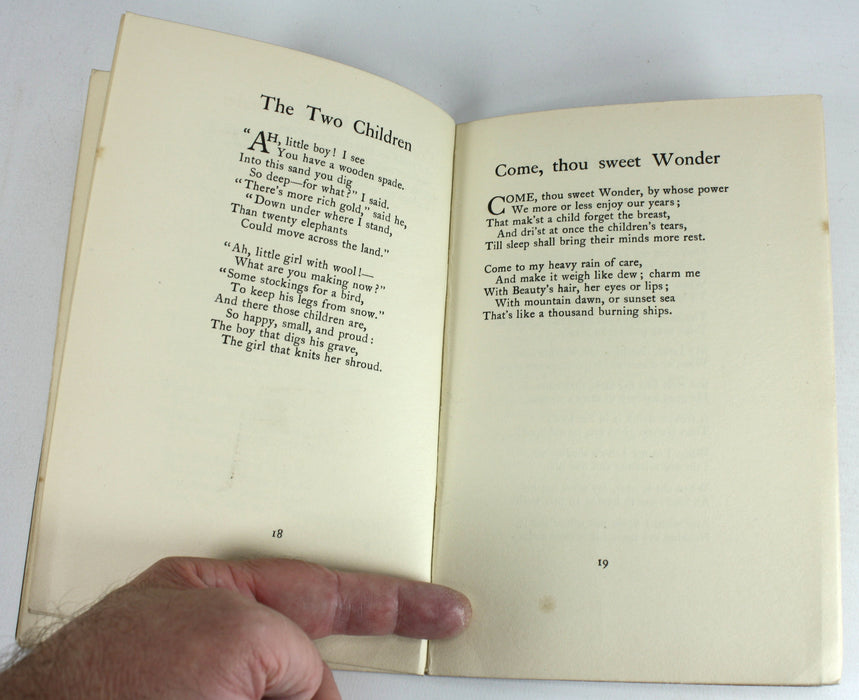 The Two Children

"AH, little boy! I see
You have a wooden spade.
Into this sand you dig
So deep—for what?" I said.
"There's more rich gold," said he,
"Down under where I stand,
Than twenty elephants
Could move across the land."

"Ah, little girl with wool!—
What are you making now?"
"Some stockings for a bird,
To keep his legs from snow."
And there those children are,
So happy, small, and proud:
The boy that digs his grave,
The girl that knits her shroud.

18

Come, thou sweet Wonder

COME, thou sweet Wonder, by whose power
We more or less enjoy our years;
That mak'st a child forget the breast,
And dri'st at once the children's tears,
Till sleep shall bring their minds more rest.

Come to my heavy rain of care,
And make it weigh like dew; charm me
With Beauty's hair, her eyes or lips;
With mountain dawn, or sunset sea
That's like a thousand burning ships.

19